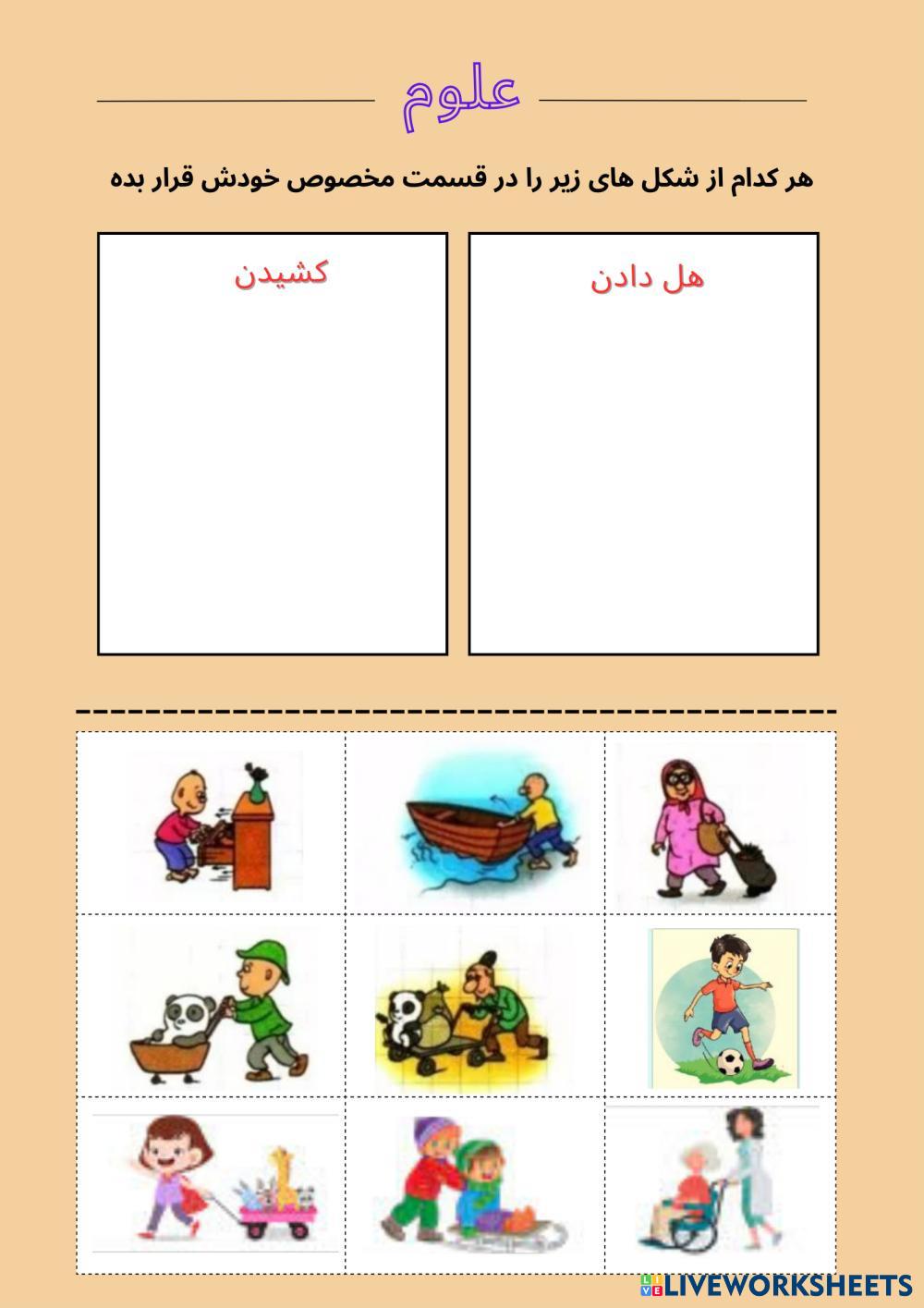 علوم

هر کدام از شکل های زیر را در قسمت مخصوص خودش قرار بده

هل دادن

کشیدن

LIVEWORKSHEETS